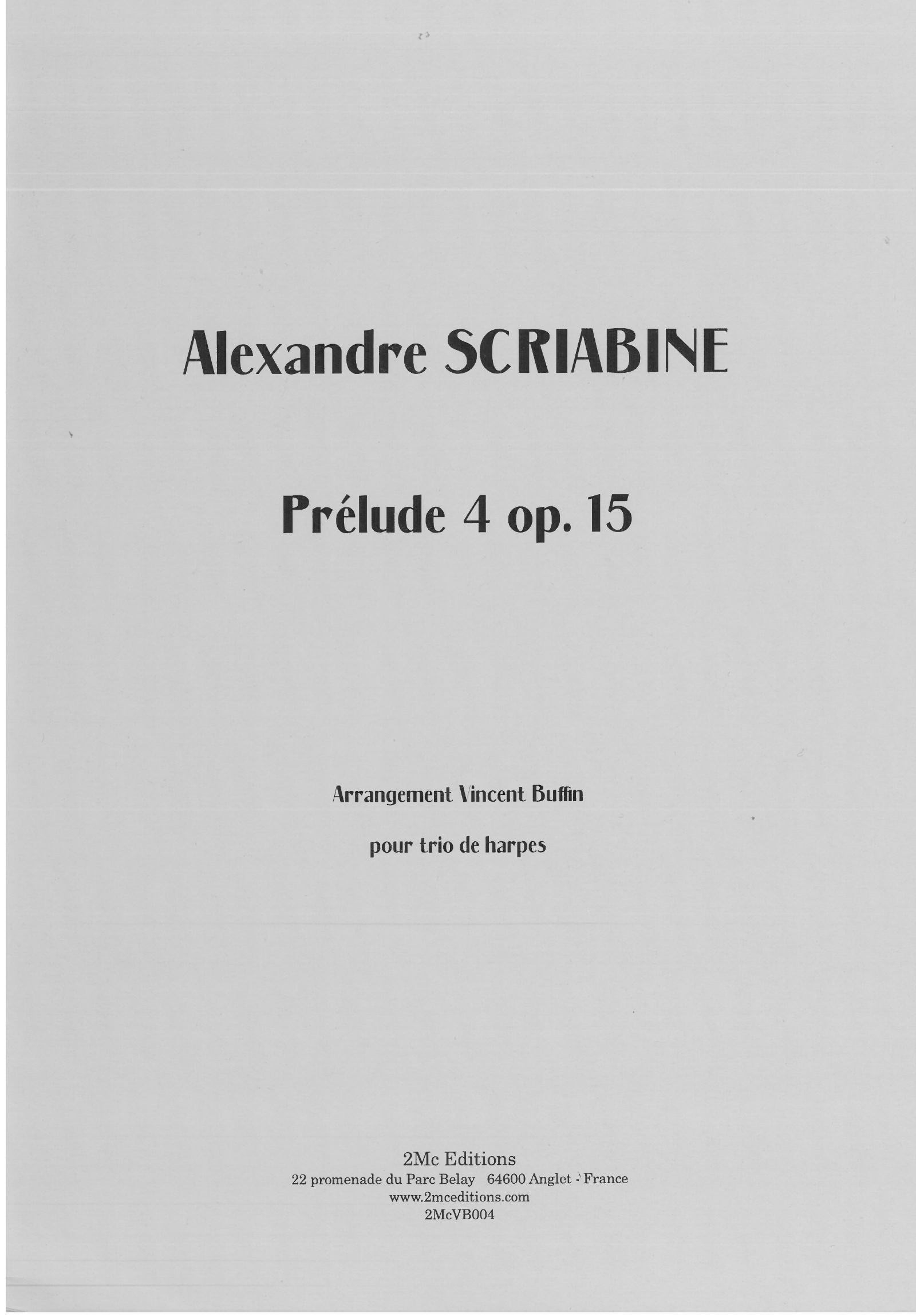 Alexandre SCRIABINE

Prélude 4 op. 15

Arrangement Vincent Buffin

pour trio de harpes

2Mc Editions
22 promenade du Parc Belay 64600 Anglet - France
www.2mceditions.com
2McVB004